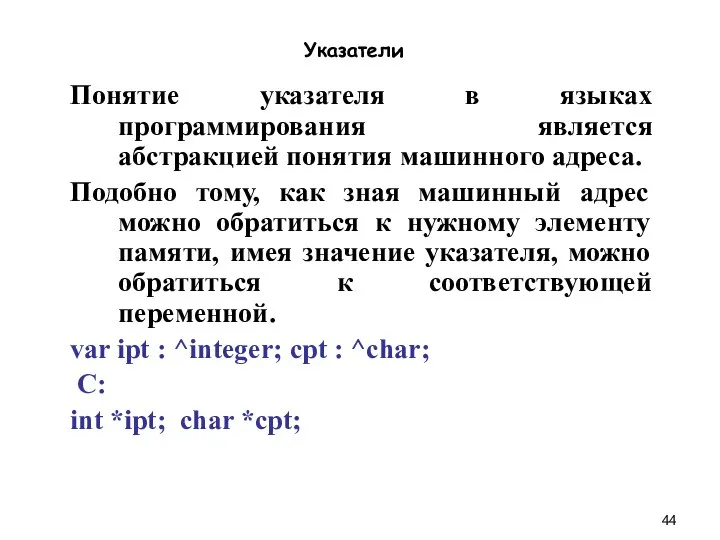 Указатели

Понятие указателя в языках программирования является абстракцией понятия машинного адреса.

Подобно тому, как зная машинный адрес можно обратиться к нужному элементу памяти, имея значение указателя, можно обратиться к соответствующей переменной.

var ipt : ^integer; cpt : ^char;

C:

int *ipt; char *cpt;

44